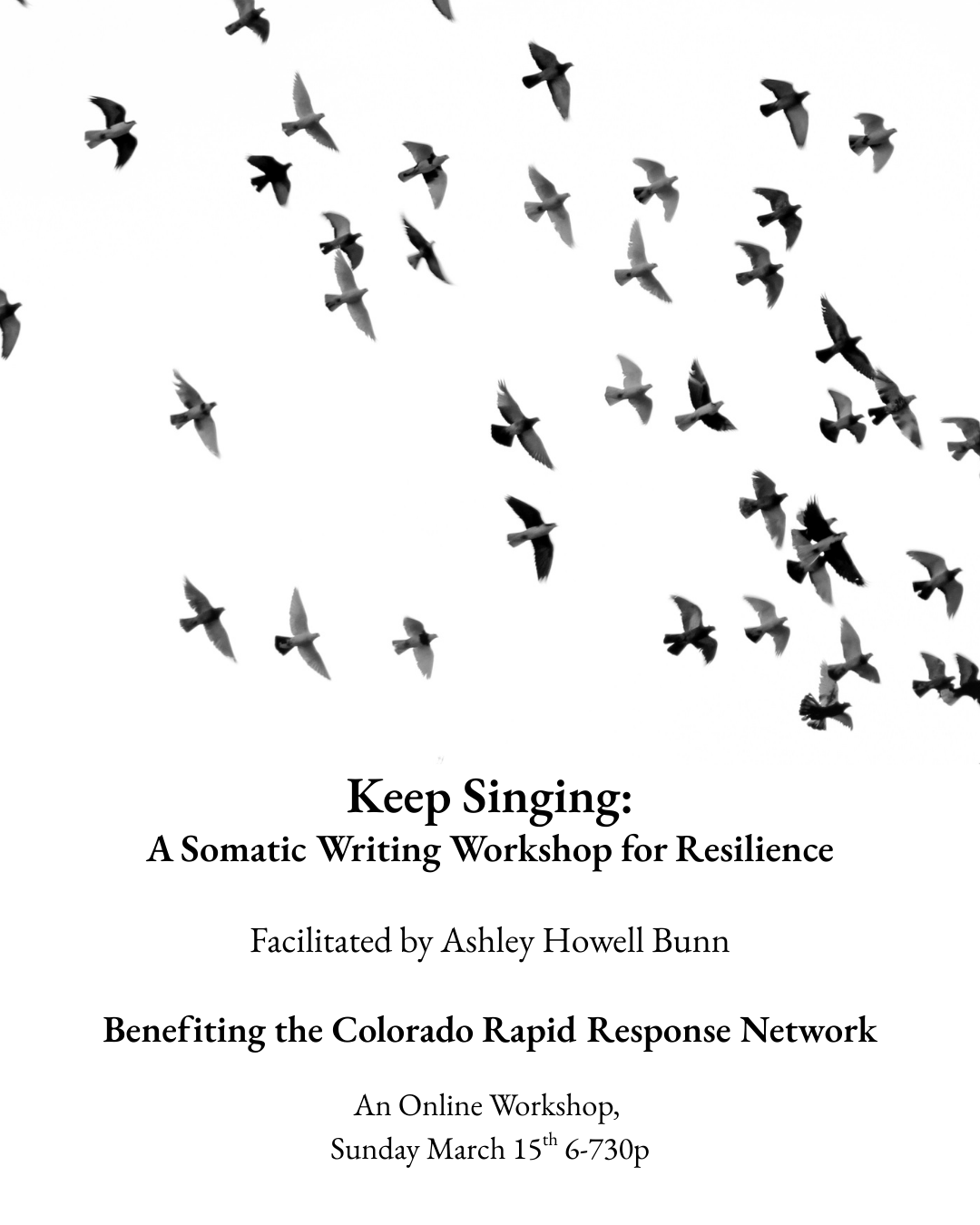 Keep Singing:
A Somatic Writing Workshop for Resilience

Facilitated by Ashley Howell Bunn

Benefiting the Colorado Rapid Response Network

An Online Workshop,
Sunday March 15th 6-730p